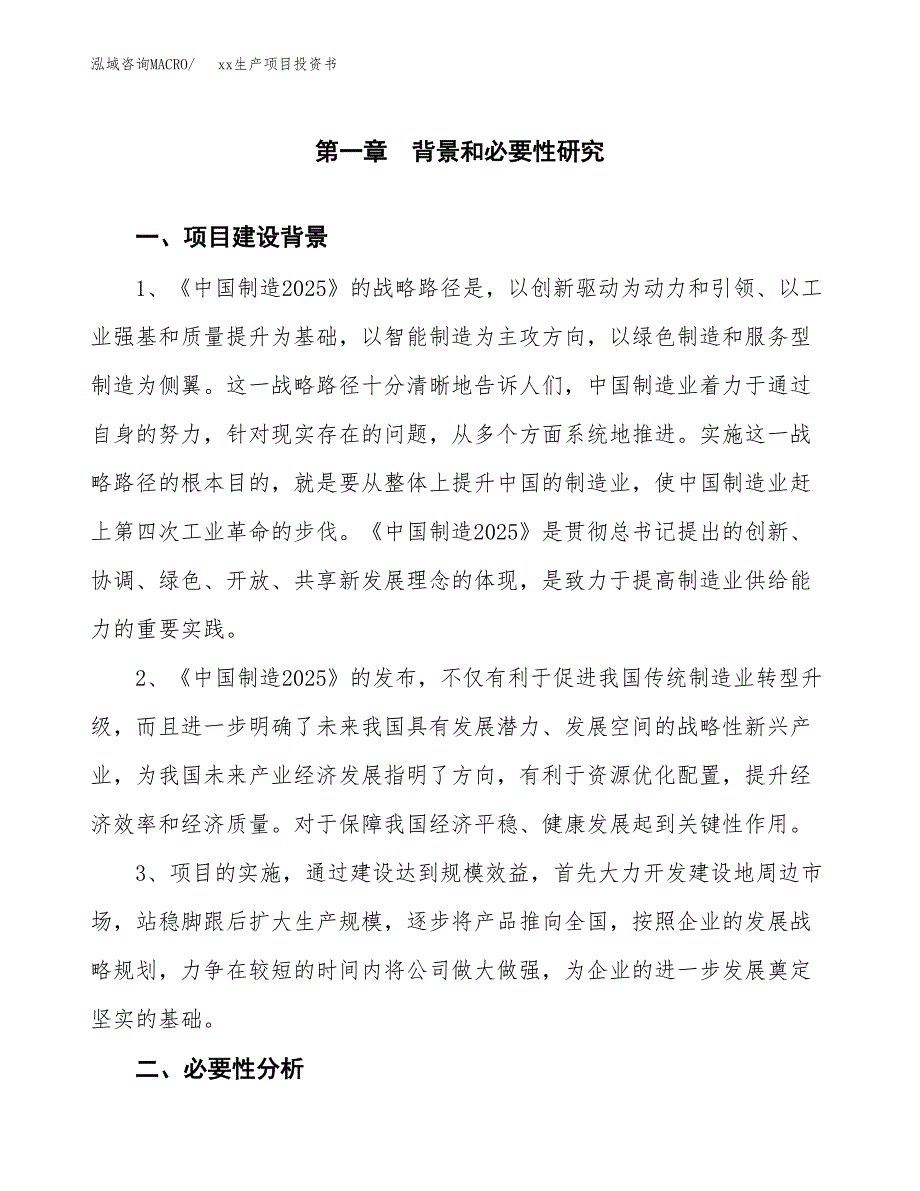 泓域咨询MACRO/　xx生产项目投资书

第一章　背景和必要性研究

一、项目建设背景

1、《中国制造2025》的战略路径是，以创新驱动为动力和引领、以工业强基和质量提升为基础，以智能制造为主攻方向，以绿色制造和服务型制造为侧翼。这一战略路径十分清晰地告诉人们，中国制造业着力于通过自身的努力，针对现实存在的问题，从多个方面系统地推进。实施这一战略路径的根本目的，就是要从整体上提升中国的制造业，使中国制造业赶上第四次工业革命的步伐。《中国制造2025》是贯彻总书记提出的创新、协调、绿色、开放、共享新发展理念的体现，是致力于提高制造业供给能力的重要实践。

2、《中国制造2025》的发布，不仅有利于促进我国传统制造业转型升级，而且进一步明确了未来我国具有发展潜力、发展空间的战略性新兴产业，为我国未来产业经济发展指明了方向，有利于资源优化配置，提升经济效率和经济质量。对于保障我国经济平稳、健康发展起到关键性作用。

3、项目的实施，通过建设达到规模效益，首先大力开发建设地周边市场，站稳脚跟后扩大生产规模，逐步将产品推向全国，按照企业的发展战略规划，力争在较短的时间内将公司做大做强，为企业的进一步发展奠定坚实的基础。

二、必要性分析